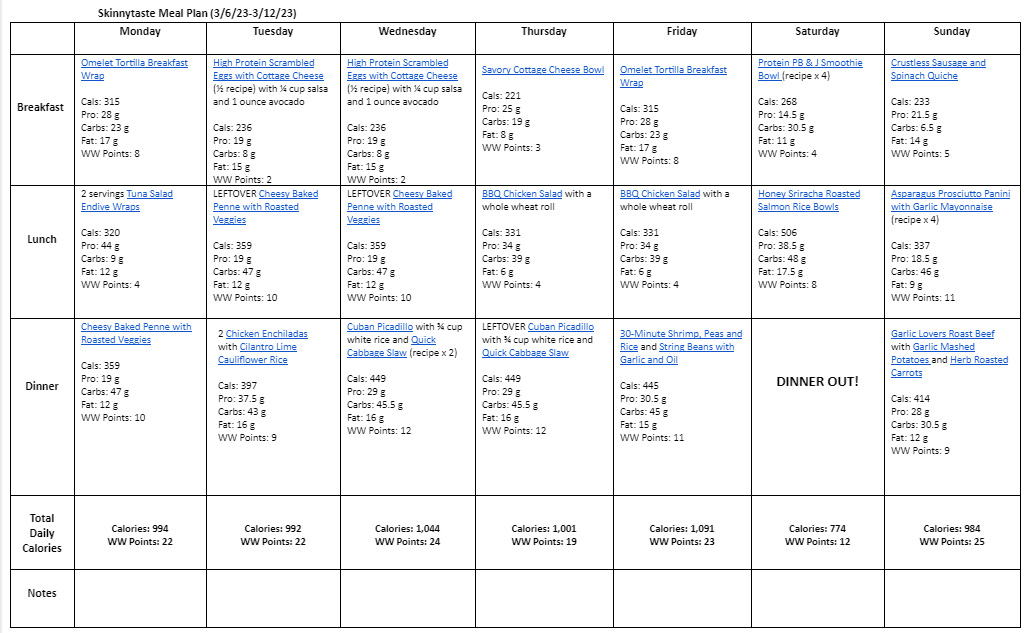 Skinnytaste Meal Plan (3/6/23-3/12/23)

|  | Monday | Tuesday | Wednesday | Thursday | Friday | Saturday | Sunday |
|---|---|---|---|---|---|---|---|
| Breakfast | Omelet Tortilla Breakfast Wrap Cals: 315 Pro: 28 g Carbs: 23 g Fat: 17 g WW Points: 8 | High Protein Scrambled Eggs with Cottage Cheese (½ recipe) with ¼ cup salsa and 1 ounce avocado Cals: 236 Pro: 19 g Carbs: 8 g Fat: 15 g WW Points: 2 | High Protein Scrambled Eggs with Cottage Cheese (½ recipe) with ¼ cup salsa and 1 ounce avocado Cals: 236 Pro: 19 g Carbs: 8 g Fat: 15 g WW Points: 2 | Savory Cottage Cheese Bowl Cals: 221 Pro: 25 g Carbs: 19 g Fat: 8 g WW Points: 3 | Omelet Tortilla Breakfast Wrap Cals: 315 Pro: 28 g Carbs: 23 g Fat: 17 g WW Points: 8 | Protein PB & J Smoothie Bowl (recipe x 4) Cals: 268 Pro: 14.5 g Carbs: 30.5 g Fat: 11 g WW Points: 4 | Crustless Sausage and Spinach Quiche Cals: 233 Pro: 21.5 g Carbs: 6.5 g Fat: 14 g WW Points: 5 |
| Lunch | 2 servings Tuna Salad Endive Wraps Cals: 320 Pro: 44 g Carbs: 9 g Fat: 12 g WW Points: 4 | LEFTOVER Cheesy Baked Penne with Roasted Veggies Cals: 359 Pro: 19 g Carbs: 47 g Fat: 12 g WW Points: 10 | LEFTOVER Cheesy Baked Penne with Roasted Veggies Cals: 359 Pro: 19 g Carbs: 47 g Fat: 12 g WW Points: 10 | BBQ Chicken Salad with a whole wheat roll Cals: 331 Pro: 34 g Carbs: 39 g Fat: 6 g WW Points: 4 | BBQ Chicken Salad with a whole wheat roll Cals: 331 Pro: 34 g Carbs: 39 g Fat: 6 g WW Points: 4 | Honey Sriracha Roasted Salmon Rice Bowls Cals: 506 Pro: 38.5 g Carbs: 48 g Fat: 17.5 g WW Points: 8 | Asparagus Prosciutto Panini with Garlic Mayonnaise (recipe x 4) Cals: 337 Pro: 18.5 g Carbs: 46 g Fat: 9 g WW Points: 11 |
| Dinner | Cheesy Baked Penne with Roasted Veggies Cals: 359 Pro: 19 g Carbs: 47 g Fat: 12 g WW Points: 10 | 2 Chicken Enchiladas with Cilantro Lime Cauliflower Rice Cals: 397 Pro: 37.5 g Carbs: 43 g Fat: 16 g WW Points: 9 | Cuban Picadillo with ¾ cup white rice and Quick Cabbage Slaw (recipe x 2) Cals: 449 Pro: 29 g Carbs: 45.5 g Fat: 16 g WW Points: 12 | LEFTOVER Cuban Picadillo with ¾ cup white rice and Quick Cabbage Slaw Cals: 449 Pro: 29 g Carbs: 45.5 g Fat: 16 g WW Points: 12 | 30-Minute Shrimp, Peas and Rice and String Beans with Garlic and Oil Cals: 445 Pro: 30.5 g Carbs: 45 g Fat: 15 g WW Points: 11 | DINNER OUT! | Garlic Lovers Roast Beef with Garlic Mashed Potatoes and Herb Roasted Carrots Cals: 414 Pro: 28 g Carbs: 30.5 g Fat: 12 g WW Points: 9 |
| Total Daily Calories | Calories: 994 WW Points: 22 | Calories: 992 WW Points: 22 | Calories: 1,044 WW Points: 24 | Calories: 1,001 WW Points: 19 | Calories: 1,091 WW Points: 23 | Calories: 774 WW Points: 12 | Calories: 984 WW Points: 25 |
| Notes |  |  |  |  |  |  |  |